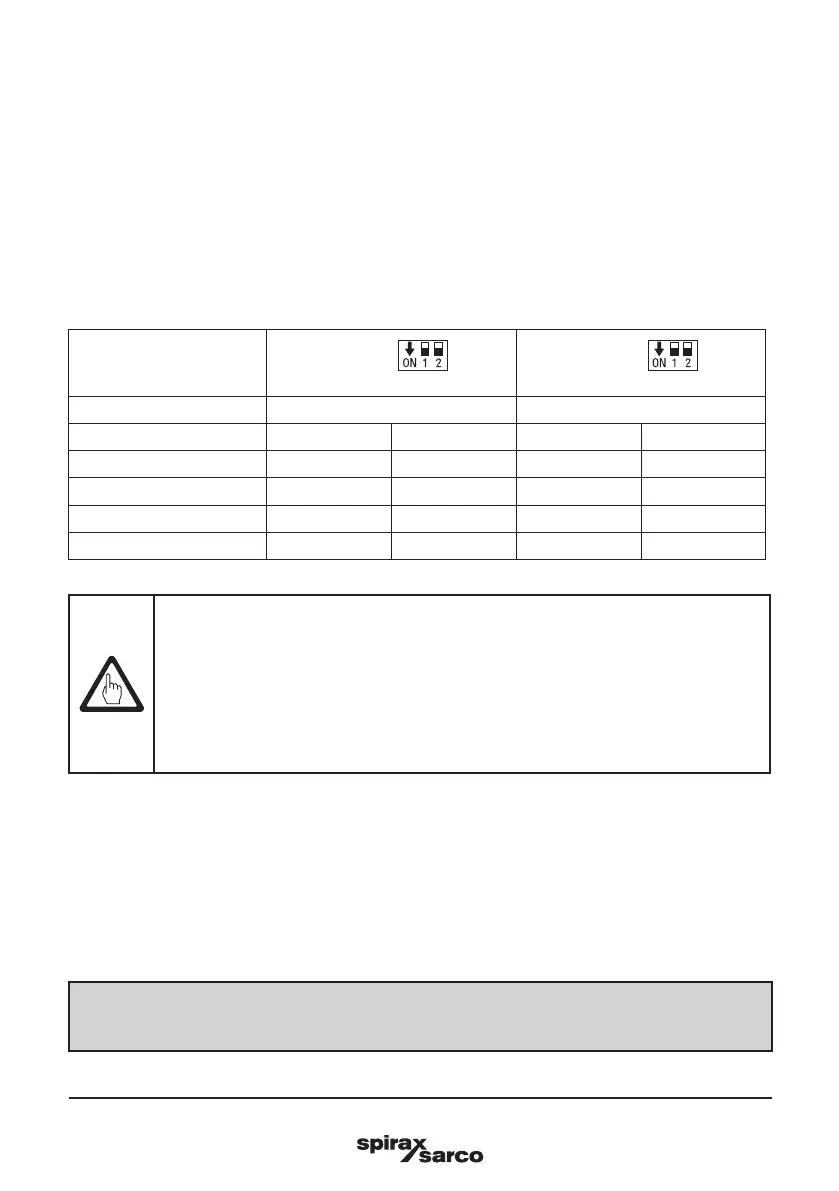 ON 1 2

ON 1 2

spirax sarco